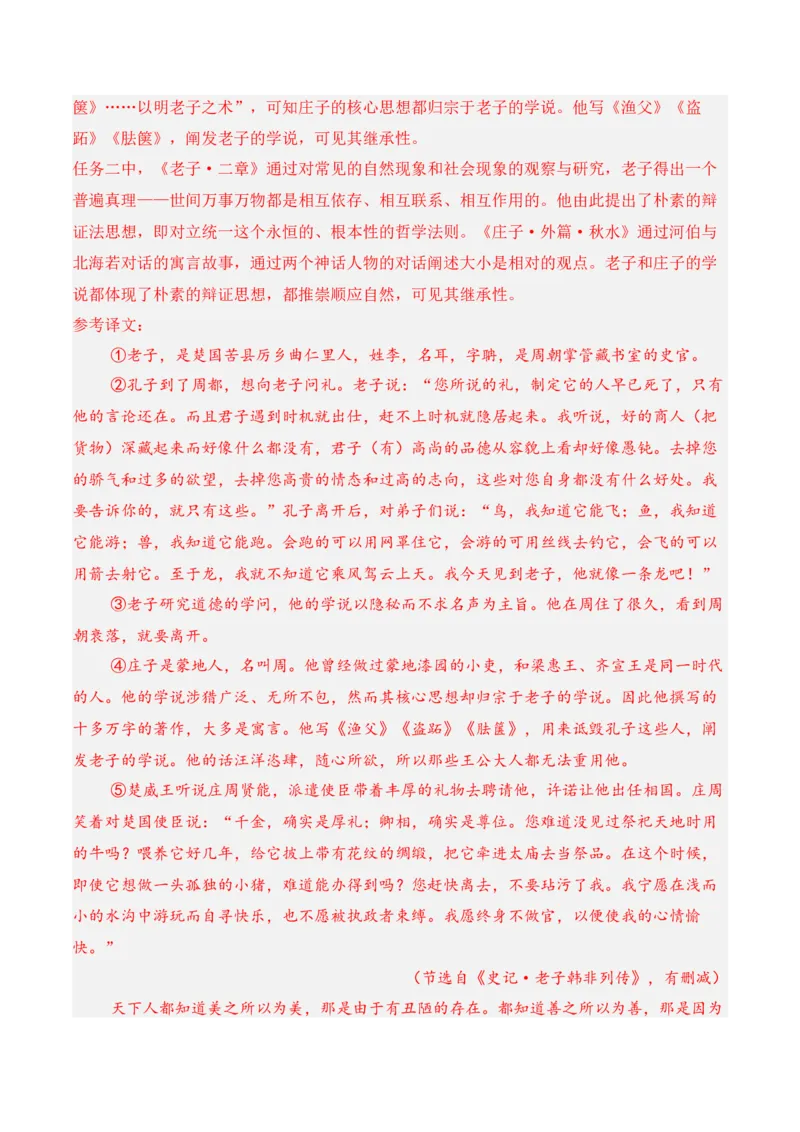 箧》……以明老子之术”，可知庄子的核心思想都归宗于老子的学说。他写《渔父》《盗跖》《胠箧》，阐发老子的学说，可见其继承性。
任务二中，《老子·二章》通过对常见的自然现象和社会现象的观察与研究，老子得出一个普遍真理——世间万事万物都是相互依存、相互联系、相互作用的。他由此提出了朴素的辩证法思想，即对立统一这个永恒的、根本性的哲学法则。《庄子·外篇·秋水》通过河伯与北海若对话的寓言故事，通过两个神话人物的对话阐述大小是相对的观点。老子和庄子的学说都体现了朴素的辩证思想，都推崇顺应自然，可见其继承性。
参考译文：

①老子，是楚国苦县厉乡曲仁里人，姓李，名耳，字聃，是周朝掌管藏书室的史官。

②孔子到了周都，想向老子问礼。老子说：“您所说的礼，制定它的人早已死了，只有他的言论还在。而且君子遇到时机就出仕，赶不上时机就隐居起来。我听说，好的商人（把货物）深藏起来而好像什么都没有，君子（有）高尚的品德从容貌上看却好像愚钝。去掉您的骄气和过多的欲望，去掉您高贵的情态和过高的志向，这些对您自身都没有什么好处。我要告诉你的，就只有这些。”孔子离开后，对弟子们说：“鸟，我知道它能飞；鱼，我知道它能游；兽，我知道它能跑。会跑的可以用网罩住它，会游的可用丝线去钓它，会飞的可以用箭去射它。至于龙，我就不知道它乘风驾云上天。我今天见到老子，他就像一条龙吧！”

③老子研究道德的学问，他的学说以隐秘而不求名声为主旨。他在周住了很久，看到周朝衰落，就要离开。

④庄子是蒙地人，名叫周。他曾经做过蒙地漆园的小吏，和梁惠王、齐宣王是同一时代的人。他的学说涉猎广泛、无所不包，然而其核心思想却归宗于老子的学说。因此他撰写的十多万字的著作，大多是寓言。他写《渔父》《盗跖》《胠箧》，用来诋毁孔子这些人，阐发老子的学说。他的话汪洋恣肆，随心所欲，所以那些王公大人都无法重用他。

⑤楚威王听说庄周贤能，派遣使臣带着丰厚的礼物去聘请他，许诺让他出任相国。庄周笑着对楚国使臣说：“千金，确实是厚礼；卿相，确实是尊位。您难道没见过祭祀天地时用的牛吗？喂养它好几年，给它披上带有花纹的绸缎，把它牵进太庙去当祭品。在这个时候，即使它想做一头孤独的小猪，难道能办得到吗？您赶快离去，不要玷污了我。我宁愿在浅而小的水沟中游玩而自寻快乐，也不愿被执政者束缚。我愿终身不做官，以便使我的心情愉快。”

（节选自《史记·老子韩非列传》，有删减）

天下人都知道美之所以为美，那是由于有丑陋的存在。都知道善之所以为善，那是因为